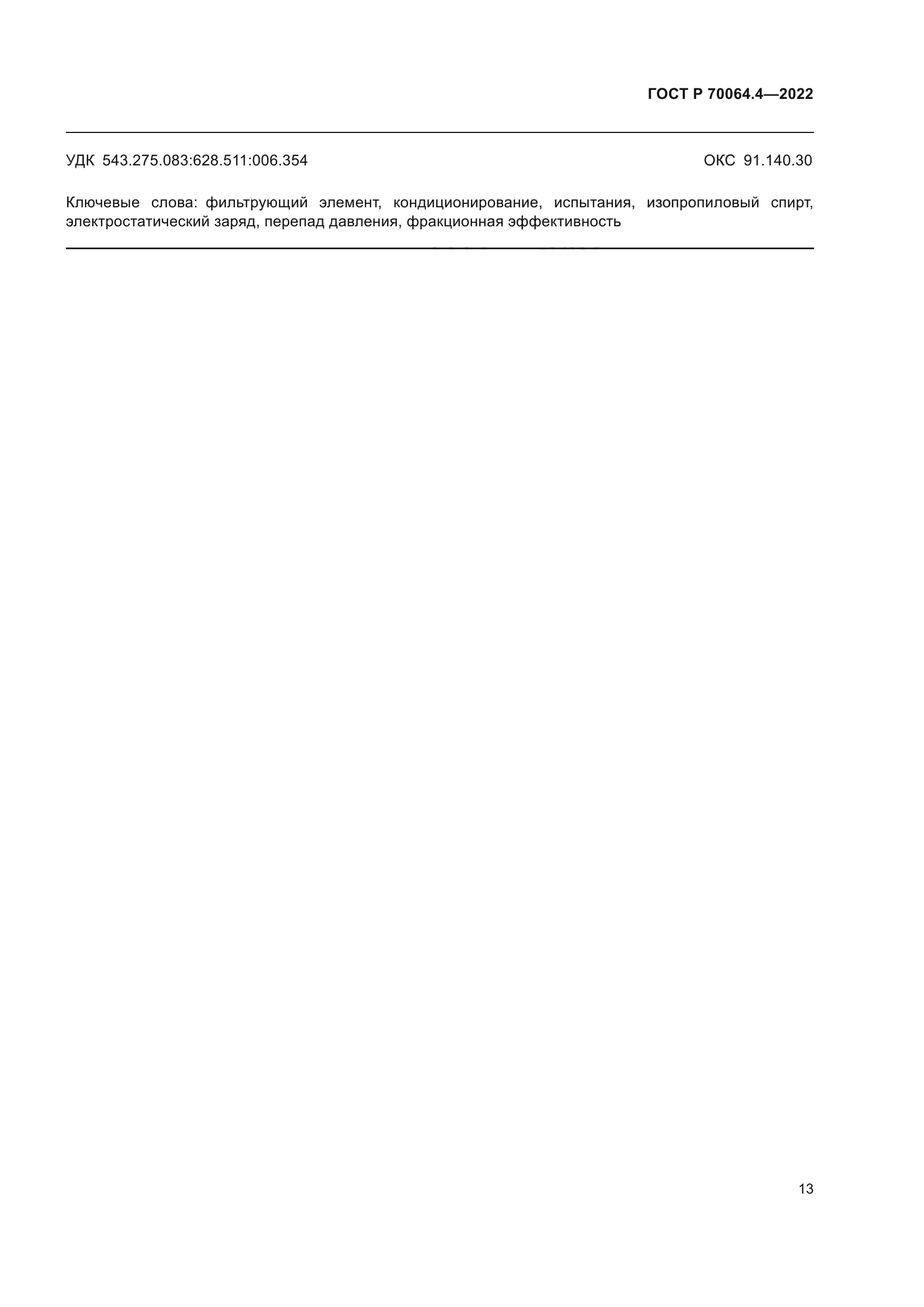 ГОСТ Р 70064.4—2022

УДК 543.275.083:628.511:006.354 ОКС 91.140.30

Ключевые слова: фильтрующий элемент, кондиционирование, испытания, изопропиловый спирт, электростатический заряд, перепад давления, фракционная эффективность

13